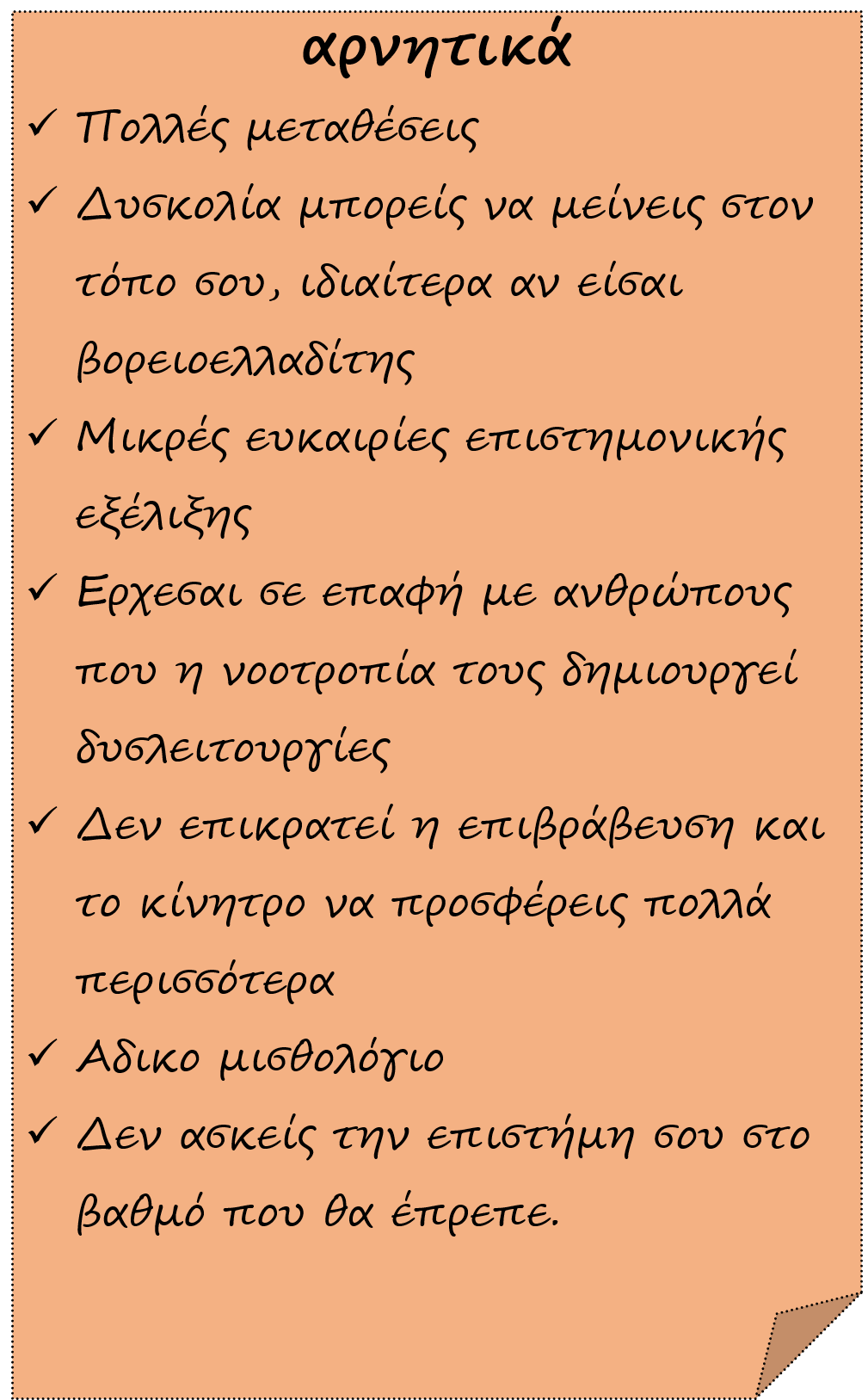 αρνητικά

✓ Πολλές μεταθέσεις

✓ Δυσκολία μπορείς να μείνεις στον τόπο σου, ιδιαίτερα αν είσαι βορειοελλαδίτης

✓ Μικρές ευκαιρίες επιστημονικής εξέλιξης

✓ Ερχεσαι σε επαφή με ανθρώπους που η νοοτροπία τους δημιουργεί δυσλειτουργίες

✓ Δεν επικρατεί η επιβράβευση και το κίνητρο να προσφέρεις πολλά περισσότερα

✓ Αδικο μισθολόγιο

✓ Δεν ασκείς την επιστήμη σου στο βαθμό που θα έπρεπε.